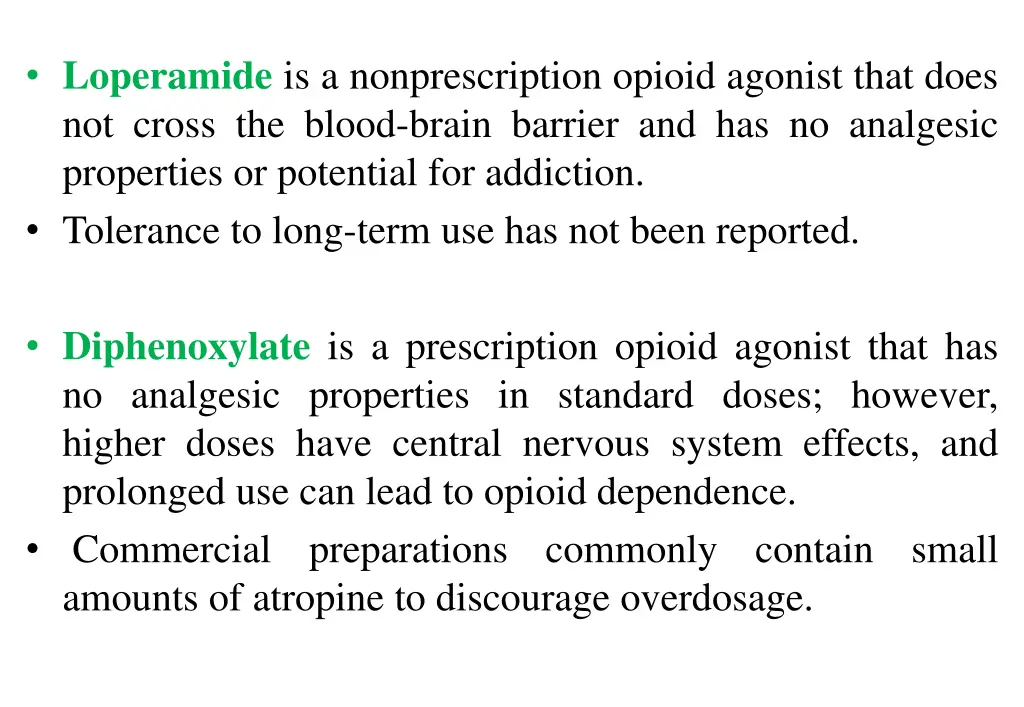 • Loperamide is a nonprescription opioid agonist that does not cross the blood-brain barrier and has no analgesic properties or potential for addiction.
• Tolerance to long-term use has not been reported.

• Diphenoxylate is a prescription opioid agonist that has no analgesic properties in standard doses; however, higher doses have central nervous system effects, and prolonged use can lead to opioid dependence.
• Commercial preparations commonly contain small amounts of atropine to discourage overdosage.